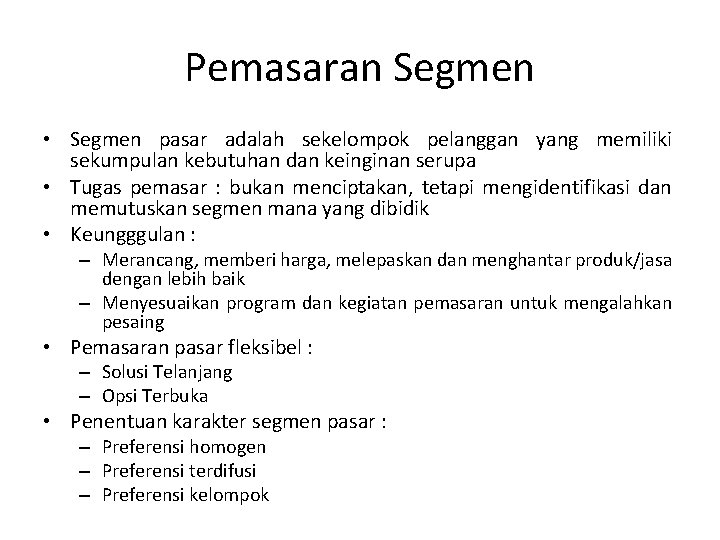 Pemasaran Segmen

• Segmen pasar adalah sekelompok pelanggan yang memiliki sekumpulan kebutuhan dan keinginan serupa
• Tugas pemasar : bukan menciptakan, tetapi mengidentifikasi dan memutuskan segmen mana yang dibidik
• Keungggulan :
 – Merancang, memberi harga, melepaskan dan menghantar produk/jasa dengan lebih baik
 – Menyesuaikan program dan kegiatan pemasaran untuk mengalahkan pesaing
• Pemasaran pasar fleksibel :
 – Solusi Telanjang
 – Opsi Terbuka
• Penentuan karakter segmen pasar :
 – Preferensi homogen
 – Preferensi terdifusi
 – Preferensi kelompok